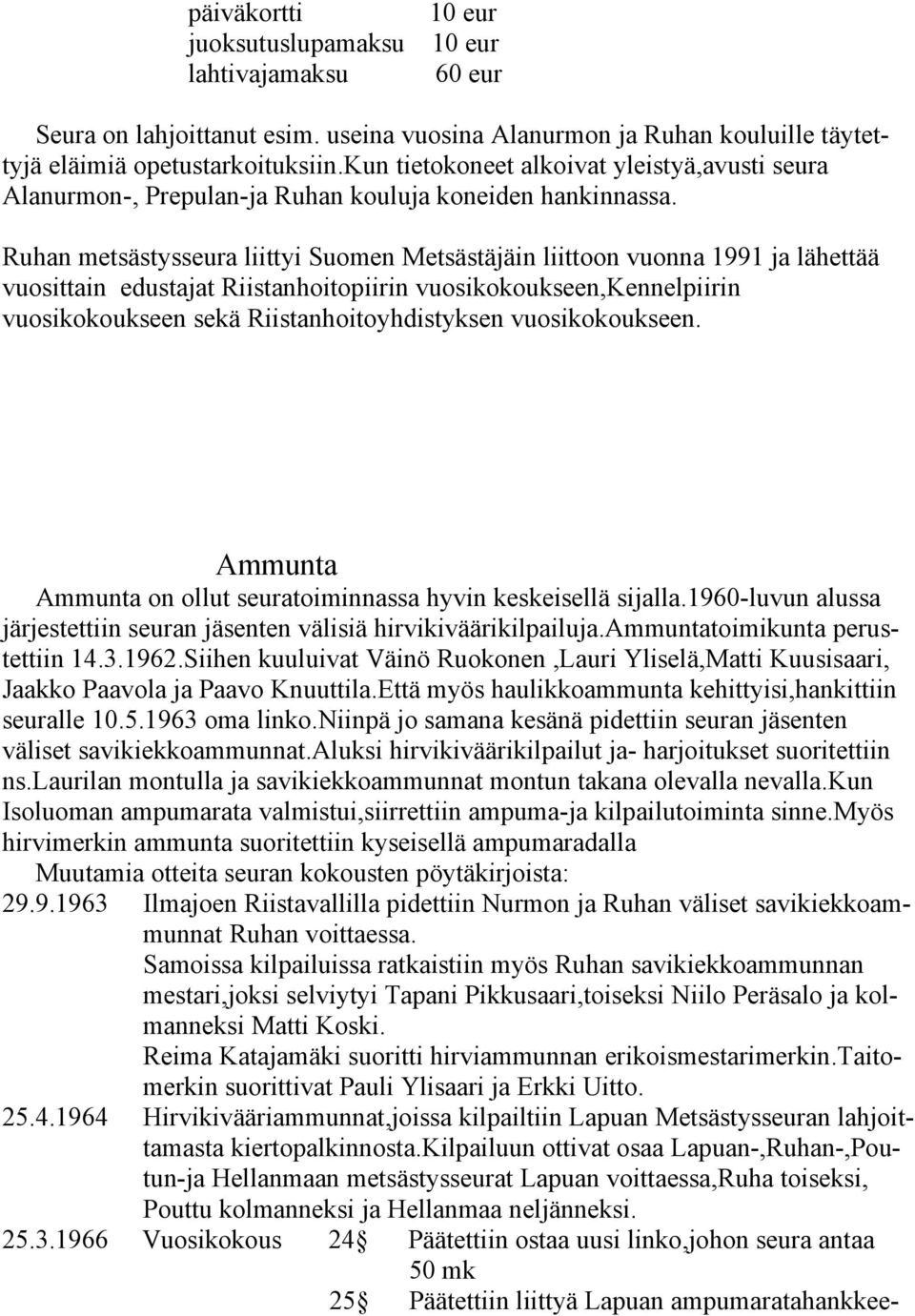 päiväkortti 10 eur
juoksutuslupamaksu 10 eur
lahtivajamaksu 60 eur

Seura on lahjoittanut esim. useina vuosina Alanurmon ja Ruhan kouluille täytettyjä eläimiä opetustarkoituksiin.kun tietokoneet alkoivat yleistyä,avusti seura Alanurmon-, Prepulan-ja Ruhan kouluja koneiden hankinnassa.

Ruhan metsästysseura liittyi Suomen Metsästäjäin liittoon vuonna 1991 ja lähettää vuosittain edustajat Riistanhoitopiirin vuosikokoukseen,Kennelpiirin vuosikokoukseen sekä Riistanhoitoyhdistyksen vuosikokoukseen.

Ammunta
Ammunta on ollut seuratoiminnassa hyvin keskeisellä sijalla.1960-luvun alussa järjestettiin seuran jäsenten välisiä hirvikiväärikilpailuja.Ammuntatoimikunta perustettiin 14.3.1962.Siihen kuuluivat Väinö Ruokonen ,Lauri Yliselä,Matti Kuusisaari, Jaakko Paavola ja Paavo Knuuttila.Että myös haulikkoammunta kehittyisi,hankittiin seuralle 10.5.1963 oma linko.Niinpä jo samana kesänä pidettiin seuran jäsenten väliset savikiekkoammunnat.Aluksi hirvikiväärikilpailut ja- harjoitukset suoritettiin ns.Laurilan montulla ja savikiekkoammunnat montun takana olevalla nevalla.Kun Isoluoman ampumarata valmistui,siirrettiin ampuma-ja kilpailutoiminta sinne.Myös hirvimerkin ammunta suoritettiin kyseisellä ampumaradalla
Muutamia otteita seuran kokousten pöytäkirjoista:
29.9.1963 Ilmajoen Riistavallilla pidettiin Nurmon ja Ruhan väliset savikiekkoammunnat Ruhan voittaessa.
Samoissa kilpailuissa ratkaistiin myös Ruhan savikiekkoammunnan mestari,joksi selviytyi Tapani Pikkusaari,toiseksi Niilo Peräsalo ja kolmanneksi Matti Koski.
Reima Katajamäki suoritti hirviammunnan erikoismestarimerkin.Taitomerkin suorittivat Pauli Ylisaari ja Erkki Uitto.
25.4.1964 Hirvikivääriammunnat,joissa kilpailtiin Lapuan Metsästysseuran lahjoittamasta kiertopalkinnosta.Kilpailuun ottivat osaa Lapuan-,Ruhan-,Poutun-ja Hellanmaan metsästysseurat Lapuan voittaessa,Ruha toiseksi, Pouttu kolmanneksi ja Hellanmaa neljänneksi.
25.3.1966 Vuosikokous 24§ Päätettiin ostaa uusi linko,johon seura antaa 50 mk
25§ Päätettiin liittyä Lapuan ampumaratahankkee-